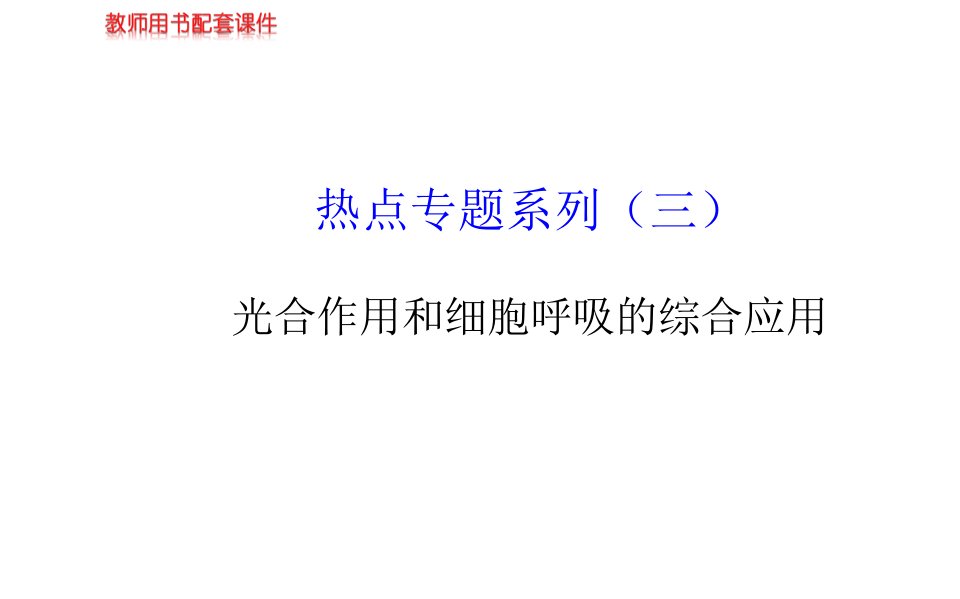 教师用书配套课件

热点专题系列（三）

光合作用和细胞呼吸的综合应用